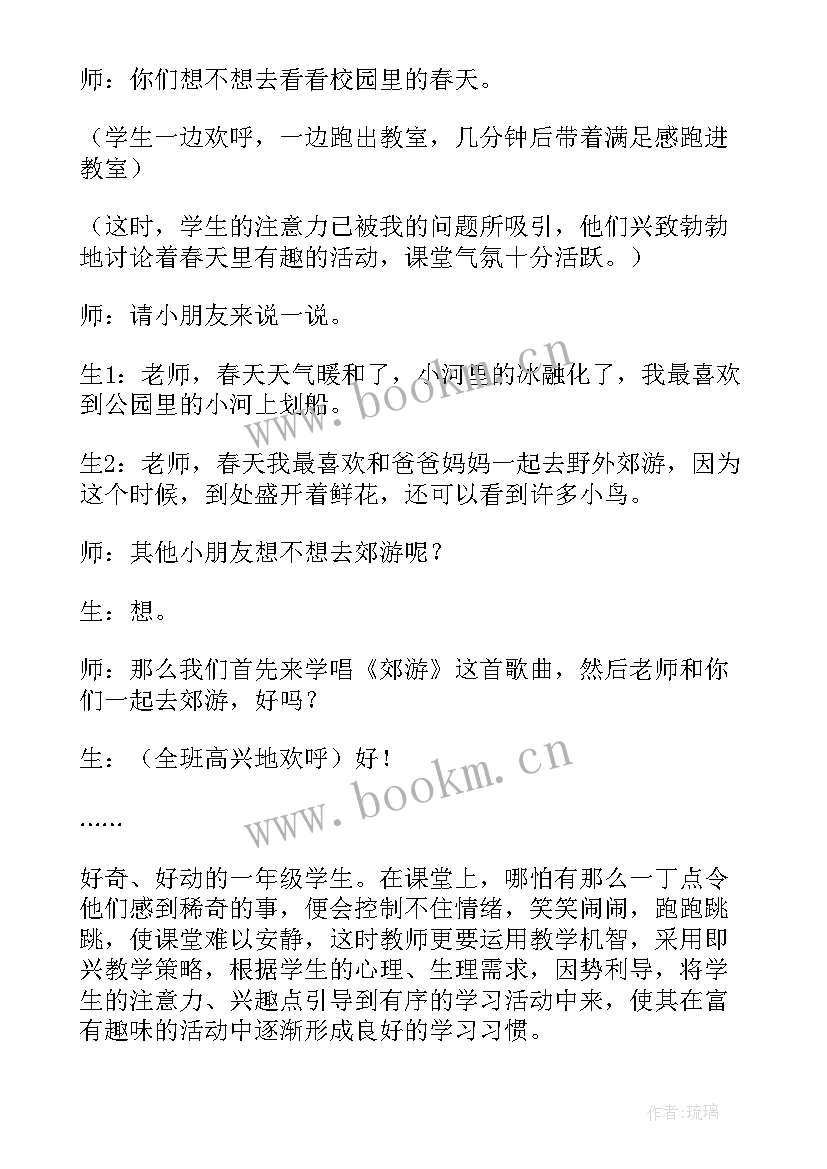 师：你们想不想去看看校园里的春天。

（学生一边欢呼，一边跑出教室，几分钟后带着满足感跑进教室）

（这时，学生的注意力已被我的问题所吸引，他们兴致勃勃地讨论着春天里有趣的活动，课堂气氛十分活跃。）

师：请小朋友来说一说。

生1：老师，春天天气暖和了，小河里的冰融化了，我最喜欢到公园里的小河上划船。

生2：老师，春天我最喜欢和爸爸妈妈一起去野外郊游，因为这个时候，到处盛开着鲜花，还可以看到许多小鸟。

师：其他小朋友想不想去郊游呢？

生：想。

师：那么我们首先来学唱《郊游》这首歌曲，然后老师和你们一起去郊游，好吗？

生：（全班高兴地欢呼）好！

……

好奇、好动的一年级学生。在课堂上，哪怕有那么一丁点令他们感到稀奇的事，便会控制不住情绪，笑笑闹闹，跑跑跳跳，使课堂难以安静，这时教师更要运用教学机智，采用即兴教学策略，根据学生的心理、生理需求，因势利导，将学生的注意力、兴趣点引导到有序的学习活动中来，使其在富有趣味的活动中逐渐形成良好的学习习惯。

www.bookm.cn

www.bookm.cn

作者：琉璃